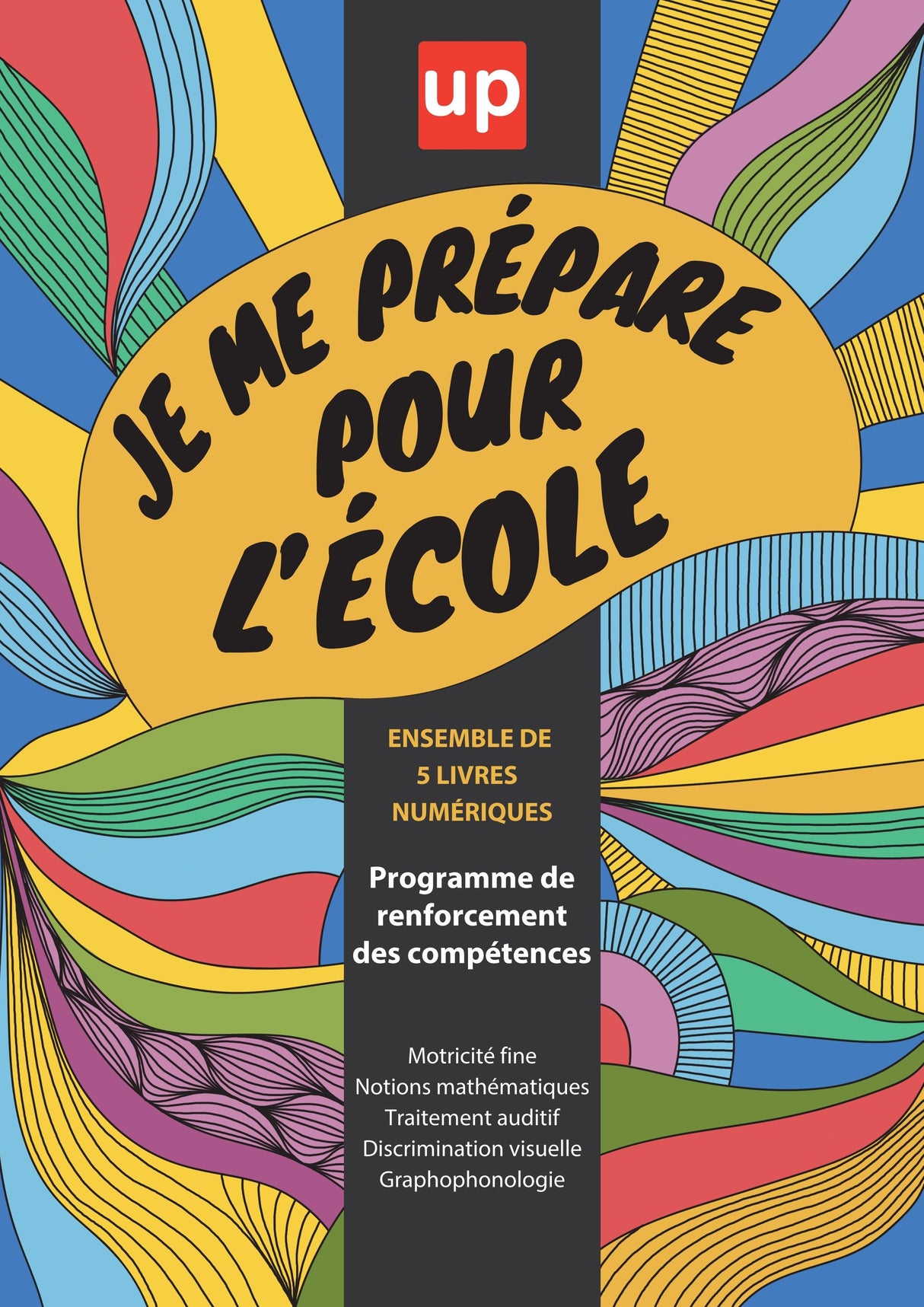 up

JE ME PRÉPARE POUR L'ÉCOLE

ENSEMBLE DE 5 LIVRES NUMÉRIQUES

Programme de renforcement des compétences

Motricité fine
Notions mathématiques
Traitement auditif
Discrimination visuelle
Graphophonologie